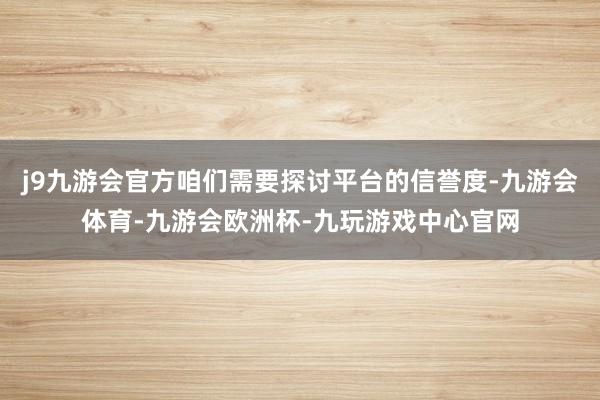 j9九游会官方咱们需要探讨平台的信誉度-九游会体育-九游会欧洲杯-九玩游戏中心官网